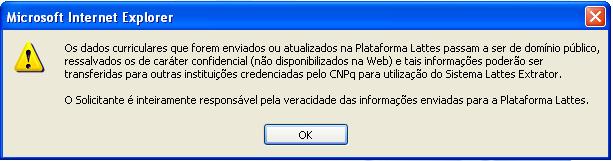 Microsoft Internet Explorer

Os dados curriculares que forem enviados ou atualizados na Plataforma Lattes passam a ser de domínio público, ressalvados os de caráter confidencial (não disponibilizados na Web) e tais informações poderão ser transferidas para outras instituições credenciadas pelo CNPq para utilização do Sistema Lattes Extrator.

O Solicitante é inteiramente responsável pela veracidade das informações enviadas para a Plataforma Lattes.

OK